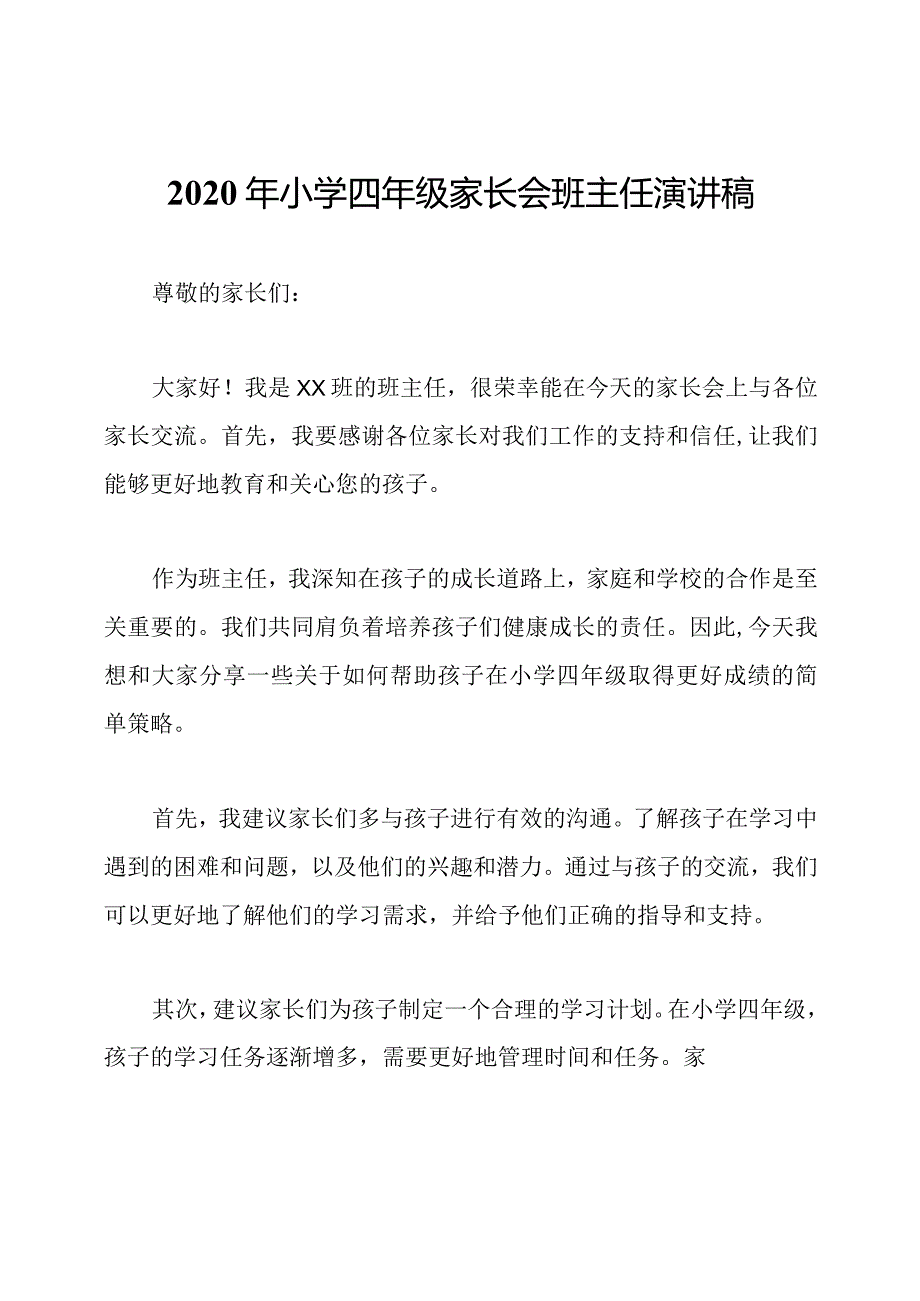 2020年小学四年级家长会班主任演讲稿

尊敬的家长们：

大家好！我是XX班的班主任，很荣幸能在今天的家长会上与各位家长交流。首先，我要感谢各位家长对我们工作的支持和信任，让我们能够更好地教育和关心您的孩子。

作为班主任，我深知在孩子的成长道路上，家庭和学校的合作是至关重要的。我们共同肩负着培养孩子们健康成长的责任。因此，今天我想和大家分享一些关于如何帮助孩子在小学四年级取得更好成绩的简单策略。

首先，我建议家长们多与孩子进行有效的沟通。了解孩子在学习中遇到的困难和问题，以及他们的兴趣和潜力。通过与孩子的交流，我们可以更好地了解他们的学习需求，并给予他们正确的指导和支持。

其次，建议家长们为孩子制定一个合理的学习计划。在小学四年级，孩子的学习任务逐渐增多，需要更好地管理时间和任务。家